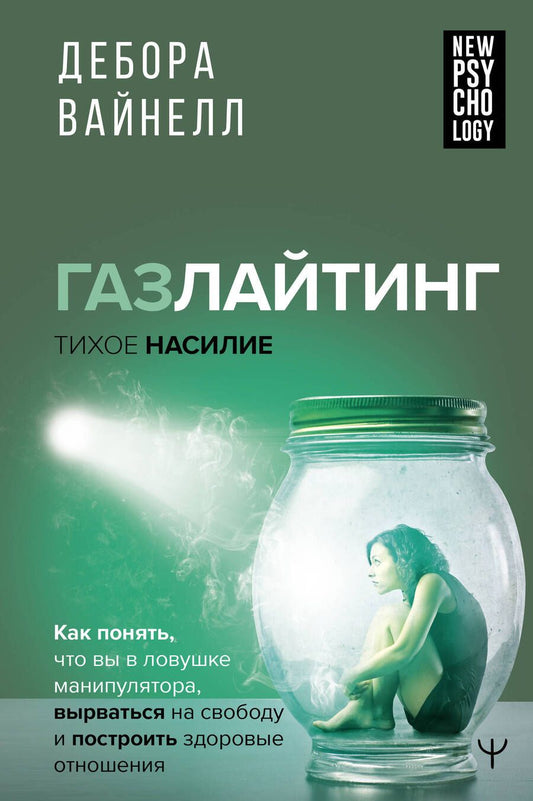 ДЕБОРА ВАЙНЕЛЛ

NEW PSY CHO LOGY

ГАЗЛАЙТИНГ

ТИХОЕ НАСИЛИЕ

Как понять, что вы в ловушке манипулятора, вырваться на свободу и построить здоровые отношения

Ψ